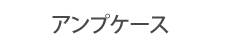 アンプケース